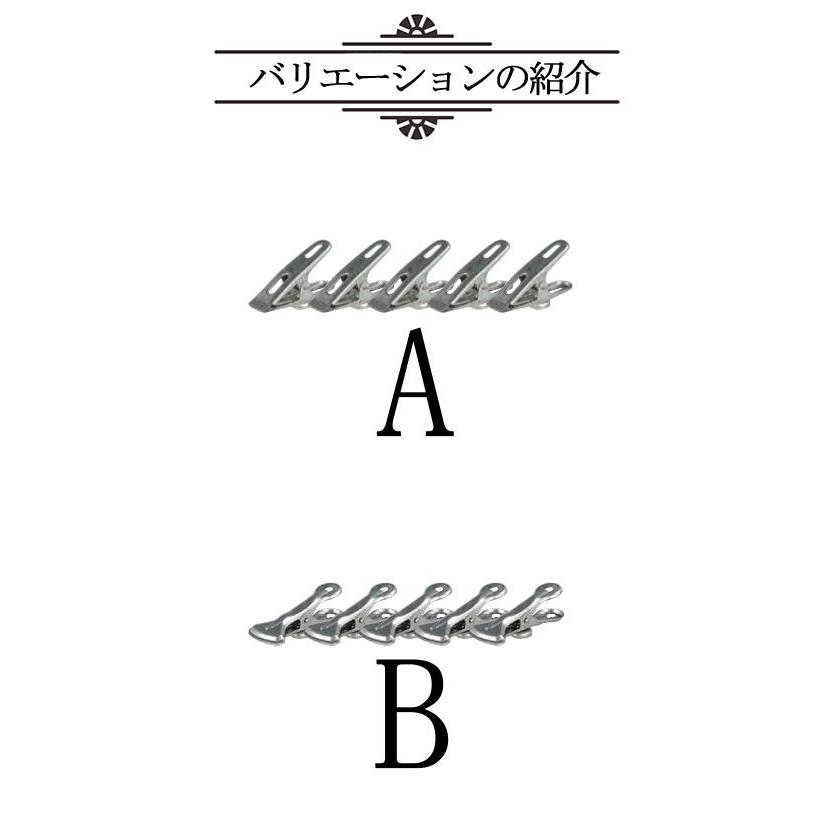 バリエーションの紹介

A

B